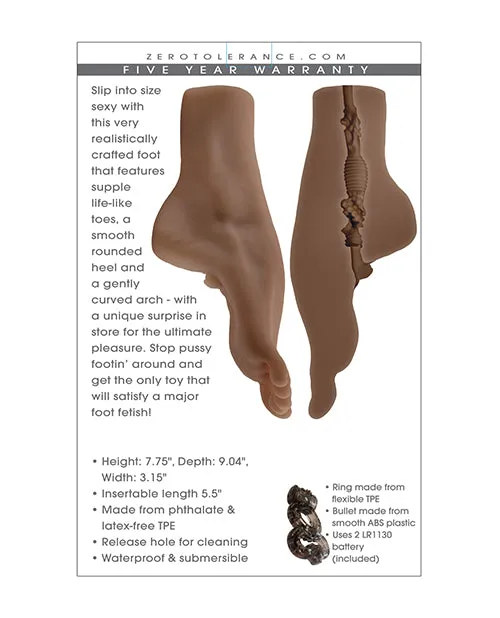 ZEROTOLERANCE.COM
FIVE YEAR WARRANTY

Slip into size sexy with this very realistically crafted foot that features supple life-like toes, a smooth rounded heel and a gently curved arch - with a unique surprise in store for the ultimate pleasure. Stop pussy footin' around and get the only toy that will satisfy a major foot fetish!

• Height: 7.75", Depth: 9.04", Width: 3.15"
• Insertable length 5.5"
• Made from phthalate & latex-free TPE
• Release hole for cleaning
• Waterproof & submersible

• Ring made from flexible TPE
• Bullet made from smooth ABS plastic
• Uses 2 LR1130 battery (included)